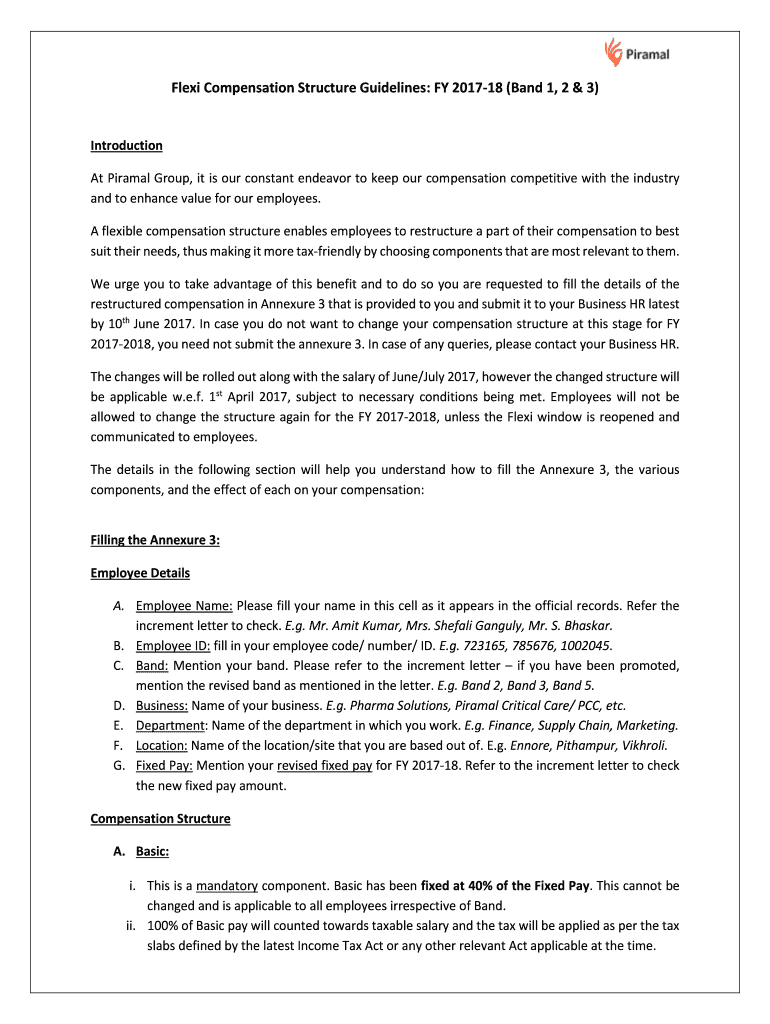 Piramal

Flexi Compensation Structure Guidelines: FY 2017-18 (Band 1, 2 & 3)

Introduction

At Piramal Group, it is our constant endeavor to keep our compensation competitive with the industry and to enhance value for our employees.

A flexible compensation structure enables employees to restructure a part of their compensation to best suit their needs, thus making it more tax-friendly by choosing components that are most relevant to them.

We urge you to take advantage of this benefit and to do so you are requested to fill the details of the restructured compensation in Annexure 3 that is provided to you and submit it to your Business HR latest by 10$^{th}$ June 2017. In case you do not want to change your compensation structure at this stage for FY 2017-2018, you need not submit the annexure 3. In case of any queries, please contact your Business HR.

The changes will be rolled out along with the salary of June/July 2017, however the changed structure will be applicable w.e.f. 1$^{st}$ April 2017, subject to necessary conditions being met. Employees will not be allowed to change the structure again for the FY 2017-2018, unless the Flexi window is reopened and communicated to employees.

The details in the following section will help you understand how to fill the Annexure 3, the various components, and the effect of each on your compensation:

Filling the Annexure 3:

Employee Details

A. Employee Name: Please fill your name in this cell as it appears in the official records. Refer the increment letter to check. E.g. Mr. Amit Kumar, Mrs. Shefali Ganguly, Mr. S. Bhaskar.
B. Employee ID: fill in your employee code/ number/ ID. E.g. 723165, 785676, 1002045.
C. Band: Mention your band. Please refer to the increment letter – if you have been promoted, mention the revised band as mentioned in the letter. E.g. Band 2, Band 3, Band 5.
D. Business: Name of your business. E.g. Pharma Solutions, Piramal Critical Care/ PCC, etc.
E. Department: Name of the department in which you work. E.g. Finance, Supply Chain, Marketing.
F. Location: Name of the location/site that you are based out of. E.g. Ennore, Pithampur, Vikhroli.
G. Fixed Pay: Mention your revised fixed pay for FY 2017-18. Refer to the increment letter to check the new fixed pay amount.

Compensation Structure

A. Basic:

i. This is a mandatory component. Basic has been fixed at 40% of the Fixed Pay. This cannot be changed and is applicable to all employees irrespective of Band.
ii. 100% of Basic pay will counted towards taxable salary and the tax will be applied as per the tax slabs defined by the latest Income Tax Act or any other relevant Act applicable at the time.